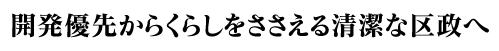 開発優先からくらしをささえる清潔な区政へ